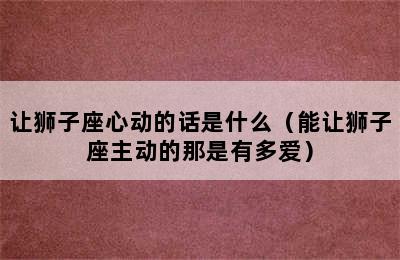 让狮子座心动的话是什么（能让狮子座主动的那是有多爱）